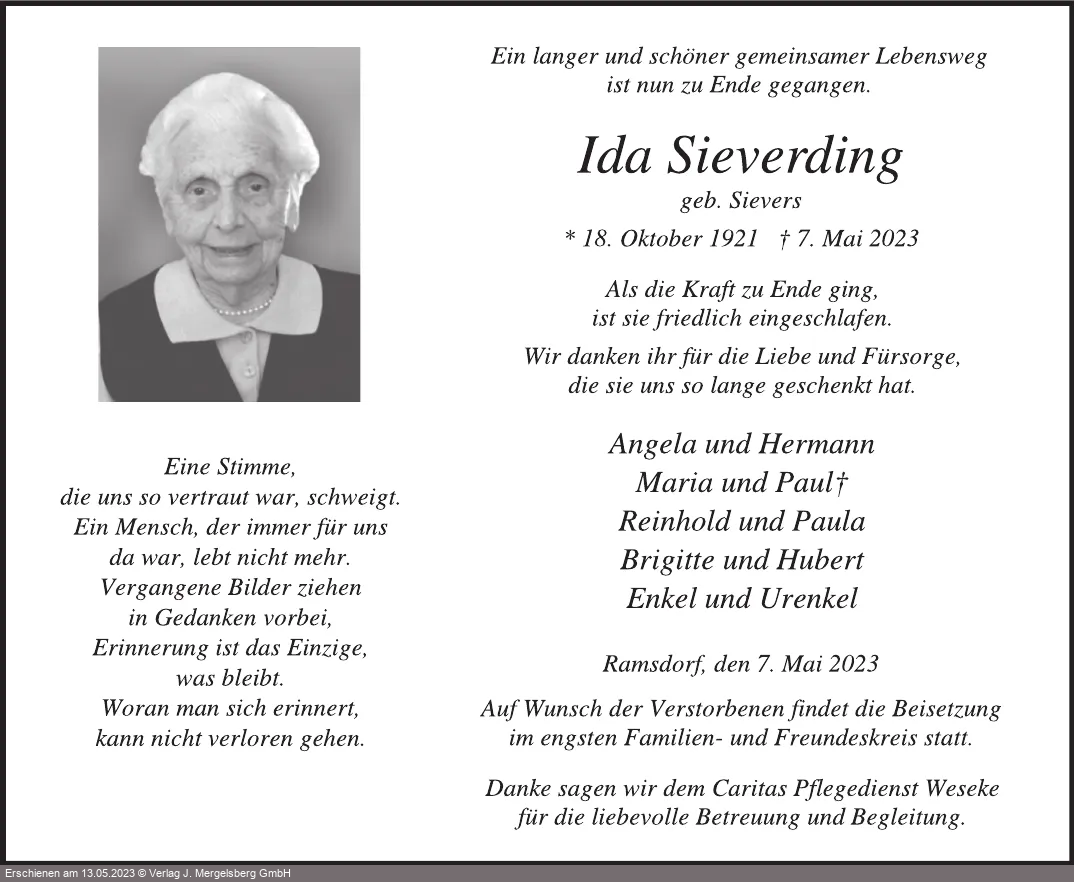 Eine Stimme,
die uns so vertraut war, schweigt.
Ein Mensch, der immer für uns
da war, lebt nicht mehr.
Vergangene Bilder ziehen
in Gedanken vorbei,
Erinnerung ist das Einzige,
was bleibt.
Woran man sich erinnert,
kann nicht verloren gehen.

Ein langer und schöner gemeinsamer Lebensweg
ist nun zu Ende gegangen.

Ida Sieverding
geb. Sievers
* 18. Oktober 1921 † 7. Mai 2023

Als die Kraft zu Ende ging,
ist sie friedlich eingeschlafen.

Wir danken ihr für die Liebe und Fürsorge,
die sie uns so lange geschenkt hat.

Angela und Hermann
Maria und Paul†
Reinhold und Paula
Brigitte und Hubert
Enkel und Urenkel

Ramsdorf, den 7. Mai 2023

Auf Wunsch der Verstorbenen findet die Beisetzung
im engsten Familien- und Freundeskreis statt.

Danke sagen wir dem Caritas Pflegedienst Weseke
für die liebevolle Betreuung und Begleitung.

Erschienen am 13.05.2023 © Verlag J. Mergelsberg GmbH